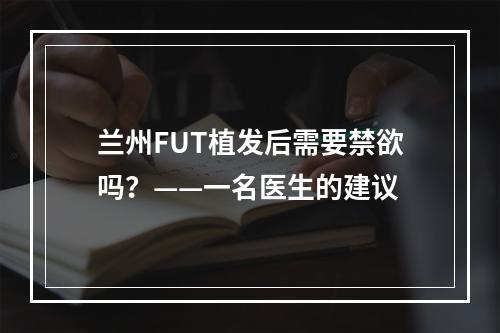 兰州FUT植发后需要禁欲吗？——一名医生的建议